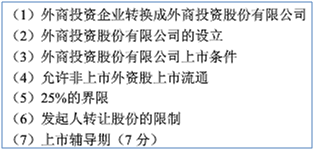 （1）外商投资企业转换成外商投资股份有限公司
（2）外商投资股份有限公司的设立
（3）外商投资股份有限公司上市条件
（4）允许非上市外资股上市流通
（5）25%的界限
（6）发起人转让股份的限制
（7）上市辅导期（7 分）